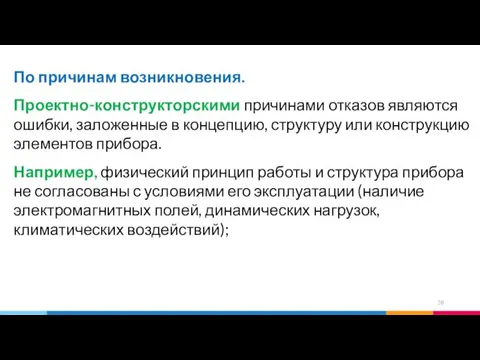 По причинам возникновения.

Проектно-конструкторскими причинами отказов являются ошибки, заложенные в концепцию, структуру или конструкцию элементов прибора.

Например, физический принцип работы и структура прибора не согласованы с условиями его эксплуатации (наличие электромагнитных полей, динамических нагрузок, климатических воздействий);

20